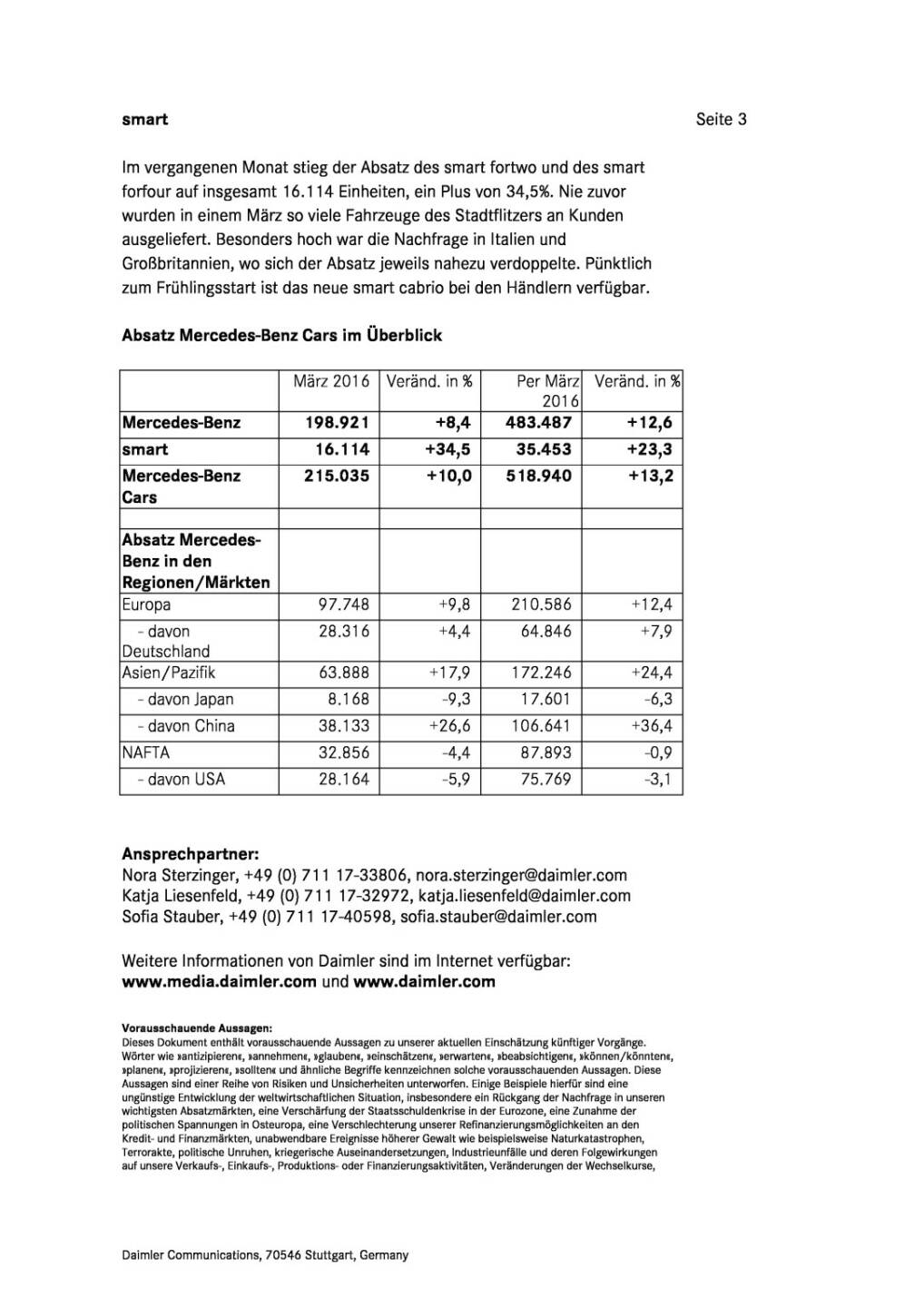 smart

Seite 3

Im vergangenen Monat stieg der Absatz des smart fortwo und des smart forfour auf insgesamt 16.114 Einheiten, ein Plus von 34,5%. Nie zuvor wurden in einem März so viele Fahrzeuge des Stadtflitzers an Kunden ausgeliefert. Besonders hoch war die Nachfrage in Italien und Großbritannien, wo sich der Absatz jeweils nahezu verdoppelte. Pünktlich zum Frühlingsstart ist das neue smart cabrio bei den Händlern verfügbar.

Absatz Mercedes-Benz Cars im Überblick

| | März 2016 | Veränd. in % | Per März 2016 | Veränd. in % |
|---|---|---|---|---|
| Mercedes-Benz | 198.921 | +8,4 | 483.487 | +12,6 |
| smart | 16.114 | +34,5 | 35.453 | +23,3 |
| Mercedes-Benz Cars | 215.035 | +10,0 | 518.940 | +13,2 |
| | | | | |
| Absatz Mercedes-Benz in den Regionen/Märkten | | | | |
| Europa | 97.748 | +9,8 | 210.586 | +12,4 |
| - davon Deutschland | 28.316 | +4,4 | 64.846 | +7,9 |
| Asien/Pazifik | 63.888 | +17,9 | 172.246 | +24,4 |
| - davon Japan | 8.168 | -9,3 | 17.601 | -6,3 |
| - davon China | 38.133 | +26,6 | 106.641 | +36,4 |
| NAFTA | 32.856 | -4,4 | 87.893 | -0,9 |
| - davon USA | 28.164 | -5,9 | 75.769 | -3,1 |

Ansprechpartner:
Nora Sterzinger, +49 (0) 711 17-33806, nora.sterzinger@daimler.com
Katja Liesenfeld, +49 (0) 711 17-32972, katja.liesenfeld@daimler.com
Sofia Stauber, +49 (0) 711 17-40598, sofia.stauber@daimler.com

Weitere Informationen von Daimler sind im Internet verfügbar:
www.media.daimler.com und www.daimler.com

Vorausschauende Aussagen:
Dieses Dokument enthält vorausschauende Aussagen zu unserer aktuellen Einschätzung künftiger Vorgänge. Wörter wie »antizipieren«, »annehmen«, »glauben«, »einschätzen«, »erwarten«, »beabsichtigen«, »können/könnten«, »planen«, »projizieren«, »sollten« und ähnliche Begriffe kennzeichnen solche vorausschauenden Aussagen. Diese Aussagen sind einer Reihe von Risiken und Unsicherheiten unterworfen. Einige Beispiele hierfür sind eine ungünstige Entwicklung der weltwirtschaftlichen Situation, insbesondere ein Rückgang der Nachfrage in unseren wichtigsten Absatzmärkten, eine Verschärfung der Staatsschuldenkrise in der Eurozone, eine Zunahme der politischen Spannungen in Osteuropa, eine Verschlechterung unserer Refinanzierungsmöglichkeiten an den Kredit- und Finanzmärkten, unabwendbare Ereignisse höherer Gewalt wie beispielsweise Naturkatastrophen, Terrorakte, politische Unruhen, kriegerische Auseinandersetzungen, Industrieunfälle und deren Folgewirkungen auf unsere Verkaufs-, Einkaufs-, Produktions- oder Finanzierungsaktivitäten, Veränderungen der Wechselkurse,

Daimler Communications, 70546 Stuttgart, Germany